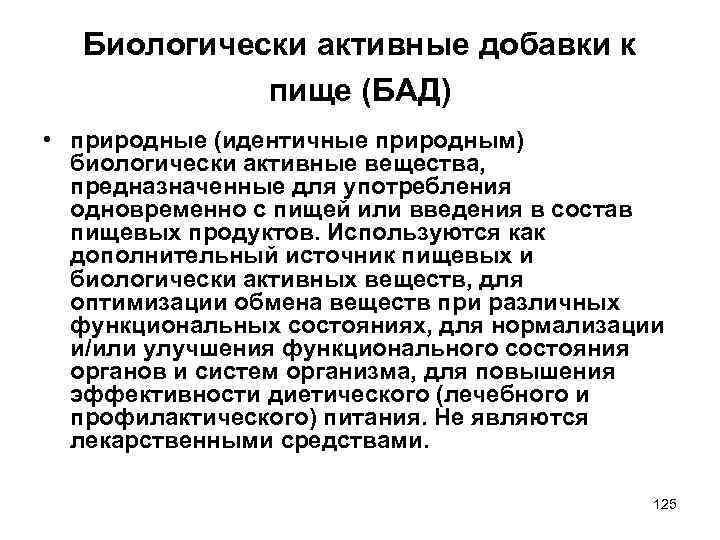 Биологически активные добавки к пище (БАД)

• природные (идентичные природным) биологически активные вещества, предназначенные для употребления одновременно с пищей или введения в состав пищевых продуктов. Используются как дополнительный источник пищевых и биологически активных веществ, для оптимизации обмена веществ при различных функциональных состояниях, для нормализации и/или улучшения функционального состояния органов и систем организма, для повышения эффективности диетического (лечебного и профилактического) питания. Не являются лекарственными средствами.

125